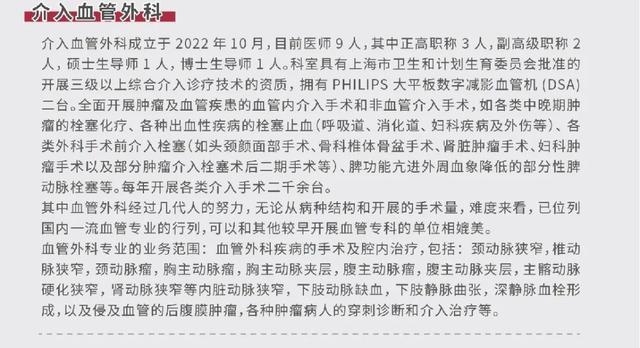 介入血管外科

介入血管外科成立于 2022 年 10 月，目前医师 9 人，其中正高职称 3 人，副高级职称 2 人，硕士生导师 1 人，博士生导师 1 人。科室具有上海市卫生和计划生育委员会批准的开展三级以上综合介入诊疗技术的资质，拥有 PHILIPS 大平板数字减影血管机 (DSA) 二台。全面开展肿瘤及血管疾患的血管内介入手术和非血管介入手术，如各类中晚期肿瘤的栓塞化疗、各种出血性疾病的栓塞止血（呼吸道、消化道、妇科疾病及外伤等）、各类外科手术前介入栓塞（如头颈颜面部手术、骨科椎体骨盆手术、肾脏肿瘤手术、妇科肿瘤手术以及部分肿瘤介入栓塞术后二期手术等）、脾功能亢进外周血象降低的部分性脾动脉栓塞等。每年开展各类介入手术二千余台。

其中血管外科经过几代人的努力，无论从病种结构和开展的手术量，难度来看，已位列国内一流血管专业的行列，可以和其他较早开展血管专科的单位相媲美。

血管外科专业的业务范围：血管外科疾病的手术及腔内治疗，包括：颈动脉狭窄，椎动脉狭窄，颈动脉瘤，胸主动脉瘤，胸主动脉夹层，腹主动脉瘤，腹主动脉夹层，主髂动脉硬化狭窄，肾动脉狭窄等内脏动脉狭窄，下肢动脉缺血，下肢静脉曲张，深静脉血栓形成，以及侵及血管的后腹膜肿瘤，各种肿瘤病人的穿刺诊断和介入治疗等。